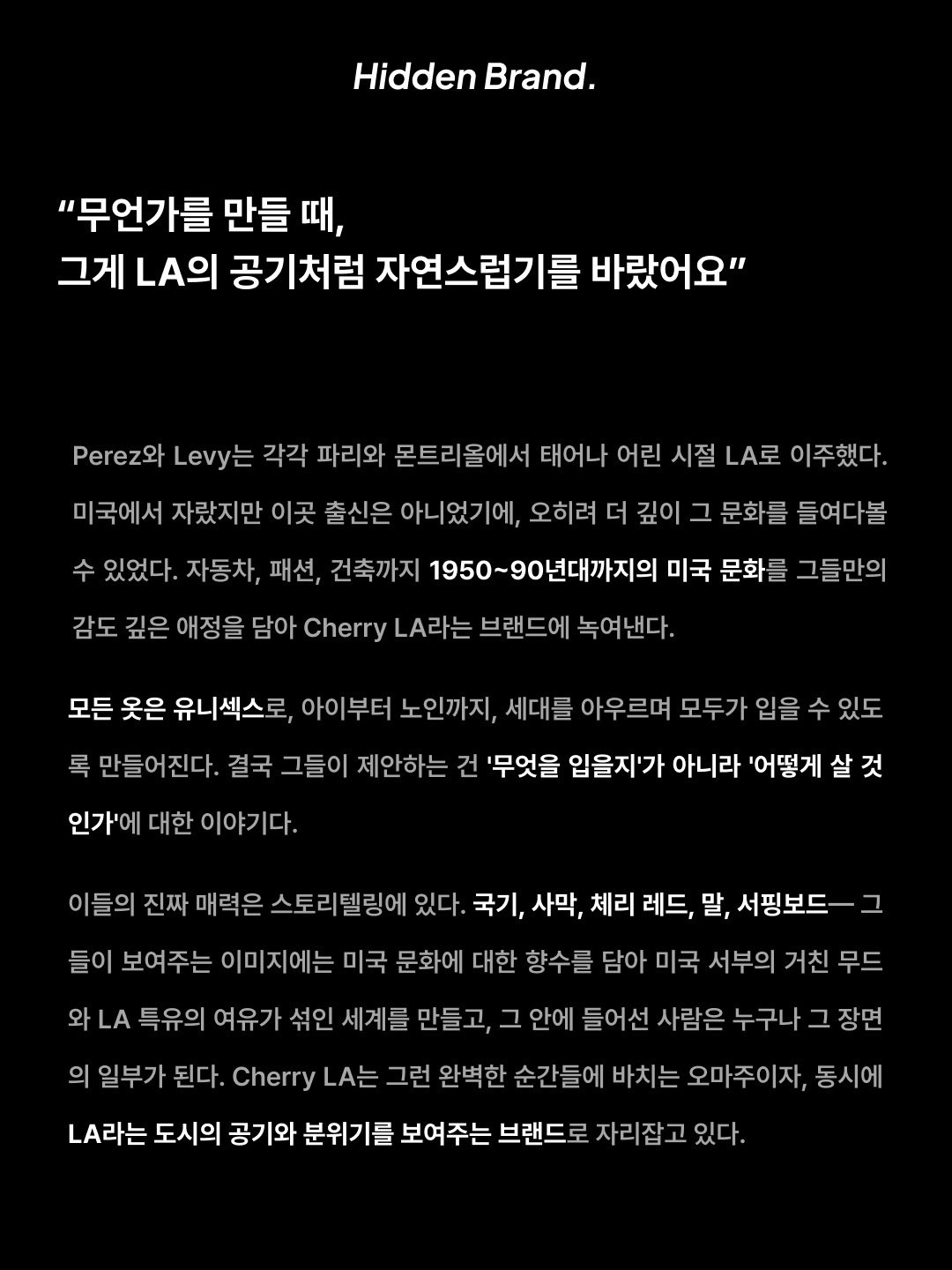 Hidden Brand.

“무언가를 만들 때,
그게 LA의 공기처럼 자연스럽기를 바랐어요”

Perez와 Levy는 각각 파리와 몬트리올에서 태어나 어린 시절 LA로 이주했다. 미국에서 자랐지만 이곳 출신은 아니었기에, 오히려 더 깊이 그 문화를 들여다볼 수 있었다. 자동차, 패션, 건축까지 1950~90년대까지의 미국 문화를 그들만의 감도 깊은 애정을 담아 Cherry LA라는 브랜드에 녹여낸다.

모든 옷은 유니섹스로, 아이부터 노인까지, 세대를 아우르며 모두가 입을 수 있도록 만들어진다. 결국 그들이 제안하는 건 '무엇을 입을지'가 아니라 '어떻게 살 것인가'에 대한 이야기다.

이들의 진짜 매력은 스토리텔링에 있다. 국기, 사막, 체리 레드, 말, 서핑보드— 그들이 보여주는 이미지에는 미국 문화에 대한 향수를 담아 미국 서부의 거친 무드와 LA 특유의 여유가 섞인 세계를 만들고, 그 안에 들어선 사람은 누구나 그 장면의 일부가 된다. Cherry LA는 그런 완벽한 순간들에 바치는 오마주이자, 동시에 LA라는 도시의 공기와 분위기를 보여주는 브랜드로 자리잡고 있다.